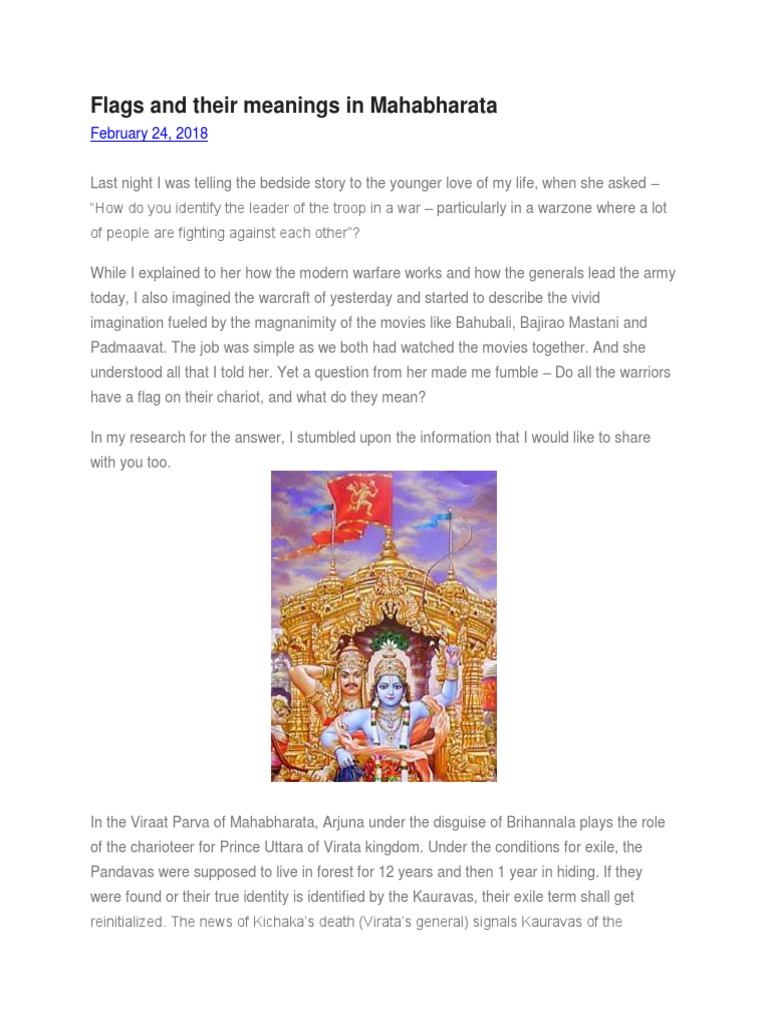 Flags and their meanings in Mahabharata

February 24, 2018

Last night I was telling the bedside story to the younger love of my life, when she asked – "How do you identify the leader of the troop in a war – particularly in a warzone where a lot of people are fighting against each other"?

While I explained to her how the modern warfare works and how the generals lead the army today, I also imagined the warcraft of yesterday and started to describe the vivid imagination fueled by the magnanimity of the movies like Bahubali, Bajirao Mastani and Padmaavat. The job was simple as we both had watched the movies together. And she understood all that I told her. Yet a question from her made me fumble – Do all the warriors have a flag on their chariot, and what do they mean?

In my research for the answer, I stumbled upon the information that I would like to share with you too.

In the Viraat Parva of Mahabharata, Arjuna under the disguise of Brihannala plays the role of the charioteer for Prince Uttara of Virata kingdom. Under the conditions for exile, the Pandavas were supposed to live in forest for 12 years and then 1 year in hiding. If they were found or their true identity is identified by the Kauravas, their exile term shall get reinitialized. The news of Kichaka's death (Virata's general) signals Kauravas of the